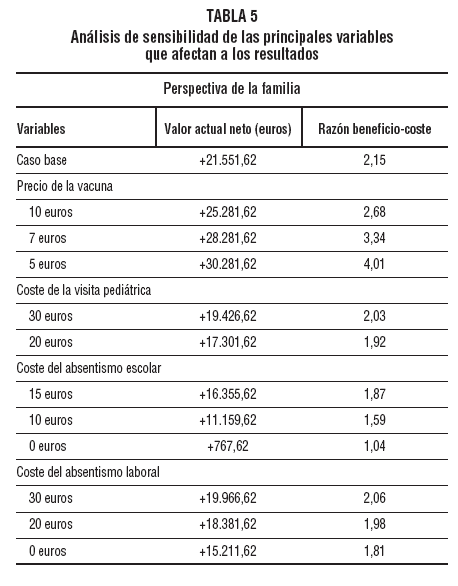 TABLA 5
Análisis de sensibilidad de las principales variables que afectan a los resultados

Perspectiva de la familia

| Variables | Valor actual neto (euros) | Razón beneficio-coste |
|---|---|---|
| Caso base | +21.551,62 | 2,15 |
| Precio de la vacuna | | |
| 10 euros | +25.281,62 | 2,68 |
| 7 euros | +28.281,62 | 3,34 |
| 5 euros | +30.281,62 | 4,01 |
| Coste de la visita pediátrica | | |
| 30 euros | +19.426,62 | 2,03 |
| 20 euros | +17.301,62 | 1,92 |
| Coste del absentismo escolar | | |
| 15 euros | +16.355,62 | 1,87 |
| 10 euros | +11.159,62 | 1,59 |
| 0 euros | +767,62 | 1,04 |
| Coste del absentismo laboral | | |
| 30 euros | +19.966,62 | 2,06 |
| 20 euros | +18.381,62 | 1,98 |
| 0 euros | +15.211,62 | 1,81 |